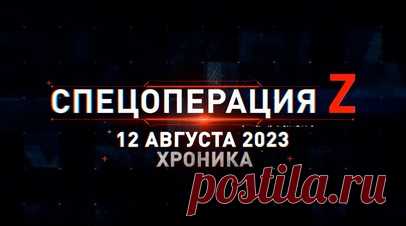 СПЕЦОПЕРАЦИЯ Z
12 АВГУСТА 2023
ХРОНИКА
postila.ru